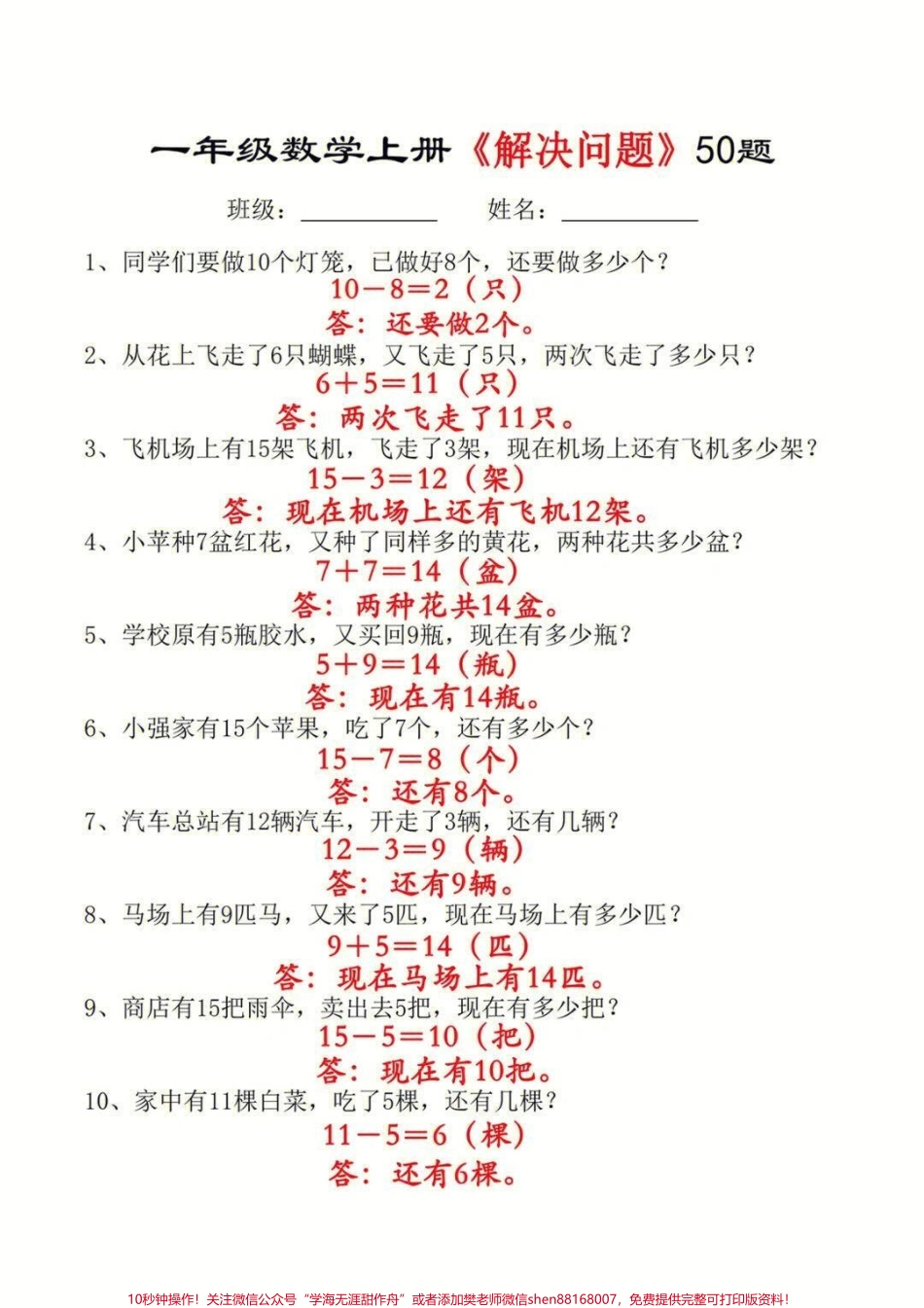 一年级数学上册《解决问题》50题

班级：__________ 姓名：__________

1、同学们要做10个灯笼，已做好8个，还要做多少个？

$10-8=2$（只）

答：还要做2个。

2、从花上飞走了6只蝴蝶，又飞走了5只，两次飞走了多少只？

$6+5=11$（只）

答：两次飞走了11只。

3、飞机场上有15架飞机，飞走了3架，现在机场上还有飞机多少架？

$15-3=12$（架）

答：现在机场上还有飞机12架。

4、小苹种7盆红花，又种了同样多的黄花，两种花共多少盆？

$7+7=14$（盆）

答：两种花共14盆。

5、学校原有5瓶胶水，又买回9瓶，现在有多少瓶？

$5+9=14$（瓶）

答：现在有14瓶。

6、小强家有15个苹果，吃了7个，还有多少个？

$15-7=8$（个）

答：还有8个。

7、汽车总站有12辆汽车，开走了3辆，还有几辆？

$12-3=9$（辆）

答：还有9辆。

8、马场上有9匹马，又来了5匹，现在马场上有多少匹？

$9+5=14$（匹）

答：现在马场上有14匹。

9、商店有15把雨伞，卖出去5把，现在有多少把？

$15-5=10$（把）

答：现在有10把。

10、家中有11棵白菜，吃了5棵，还有几棵？

$11-5=6$（棵）

答：还有6棵。

10秒钟操作！关注微信公众号“学海无涯甜作舟”或者添加樊老师微信shen88168007，免费提供完整可打印版资料！